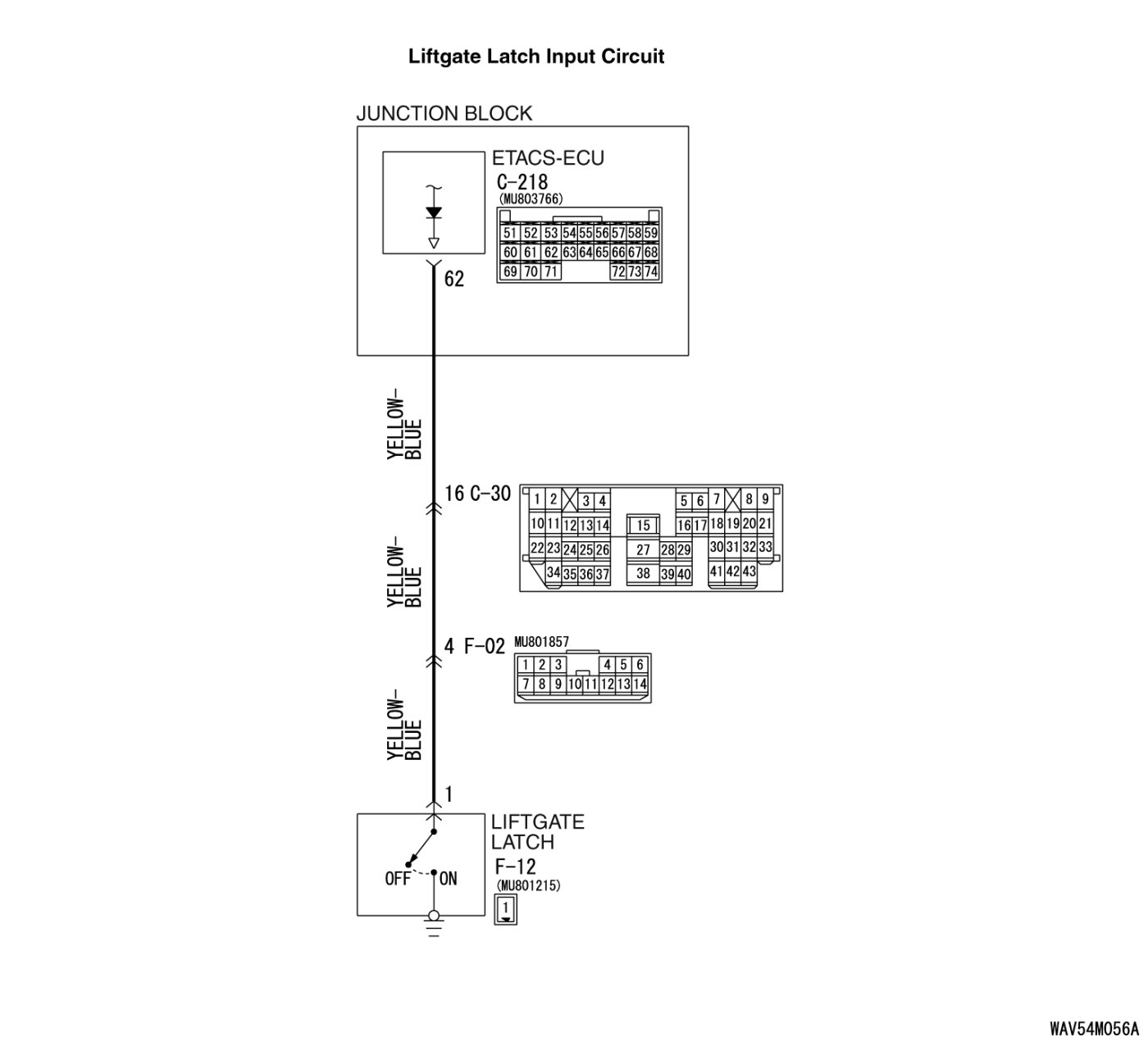 Liftgate Latch Input Circuit

JUNCTION BLOCK

ETACS-ECU
C-218
(MU803766)

51 52 53 54 55 56 57 58 59
60 61 62 63 64 65 66 67 68
69 70 71 72 73 74

62

YELLOW-BLUE

16 C-30

1 2 3 4 5 6 7 8 9
10 11 12 13 14 15 16 17 18 19 20 21
22 23 24 25 26 27 28 29 30 31 32 33
34 35 36 37 38 39 40 41 42 43

YELLOW-BLUE

4 F-02
MU801857

1 2 3 4 5 6
7 8 9 10 11 12 13 14

YELLOW-BLUE

1

LIFTGATE
LATCH
F-12
(MU801215)
1

OFF ON

WAV54M056A